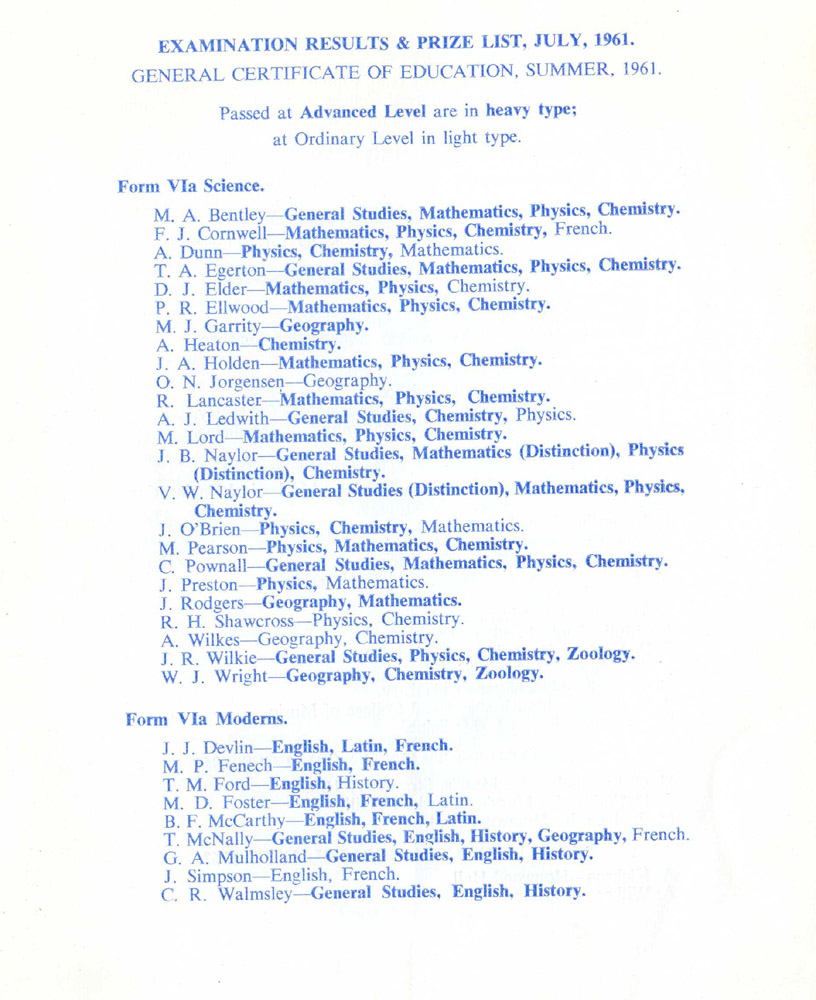 EXAMINATION RESULTS & PRIZE LIST, JULY, 1961.

GENERAL CERTIFICATE OF EDUCATION, SUMMER, 1961.

Passed at Advanced Level are in heavy type; at Ordinary Level in light type.

Form VIa Science.

M. A. Bentley—General Studies, Mathematics, Physics, Chemistry.
F. J. Cornwell—Mathematics, Physics, Chemistry, French.
A. Dunn—Physics, Chemistry, Mathematics.
T. A. Egerton—General Studies, Mathematics, Physics, Chemistry.
D. J. Elder—Mathematics, Physics, Chemistry.
P. R. Ellwood—Mathematics, Physics, Chemistry.
M. J. Garrity—Geography.
A. Heaton—Chemistry.
J. A. Holden—Mathematics, Physics, Chemistry.
O. N. Jorgensen—Geography.
R. Lancaster—Mathematics, Physics, Chemistry.
A. J. Ledwith—General Studies, Chemistry, Physics.
M. Lord—Mathematics, Physics, Chemistry.
J. B. Naylor—General Studies, Mathematics (Distinction), Physics (Distinction), Chemistry.
V. W. Naylor—General Studies (Distinction), Mathematics, Physics, Chemistry.
J. O'Brien—Physics, Chemistry, Mathematics.
M. Pearson—Physics, Mathematics, Chemistry.
C. Pownall—General Studies, Mathematics, Physics, Chemistry.
J. Preston—Physics, Mathematics.
J. Rodgers—Geography, Mathematics.
R. H. Shawcross—Physics, Chemistry.
A. Wilkes—Geography, Chemistry.
J. R. Wilkie—General Studies, Physics, Chemistry, Zoology.
W. J. Wright—Geography, Chemistry, Zoology.

Form VIa Moderns.

J. J. Devlin—English, Latin, French.
M. P. Fenech—English, French.
T. M. Ford—English, History.
M. D. Foster—English, French, Latin.
B. F. McCarthy—English, French, Latin.
T. McNally—General Studies, English, History, Geography, French.
G. A. Mulholland—General Studies, English, History.
J. Simpson—English, French.
C. R. Walmsley—General Studies, English, History.